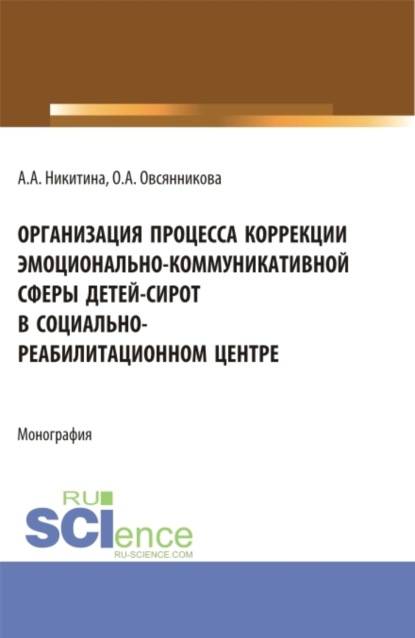 А.А. Никитина, О.А. Овсянникова

ОРГАНИЗАЦИЯ ПРОЦЕССА КОРРЕКЦИИ ЭМОЦИОНАЛЬНО-КОММУНИКАТИВНОЙ СФЕРЫ ДЕТЕЙ-СИРОТ В СОЦИАЛЬНО-РЕАБИЛИТАЦИОННОМ ЦЕНТРЕ

Монография

RU SCIence
RU-SCIENCE.COM